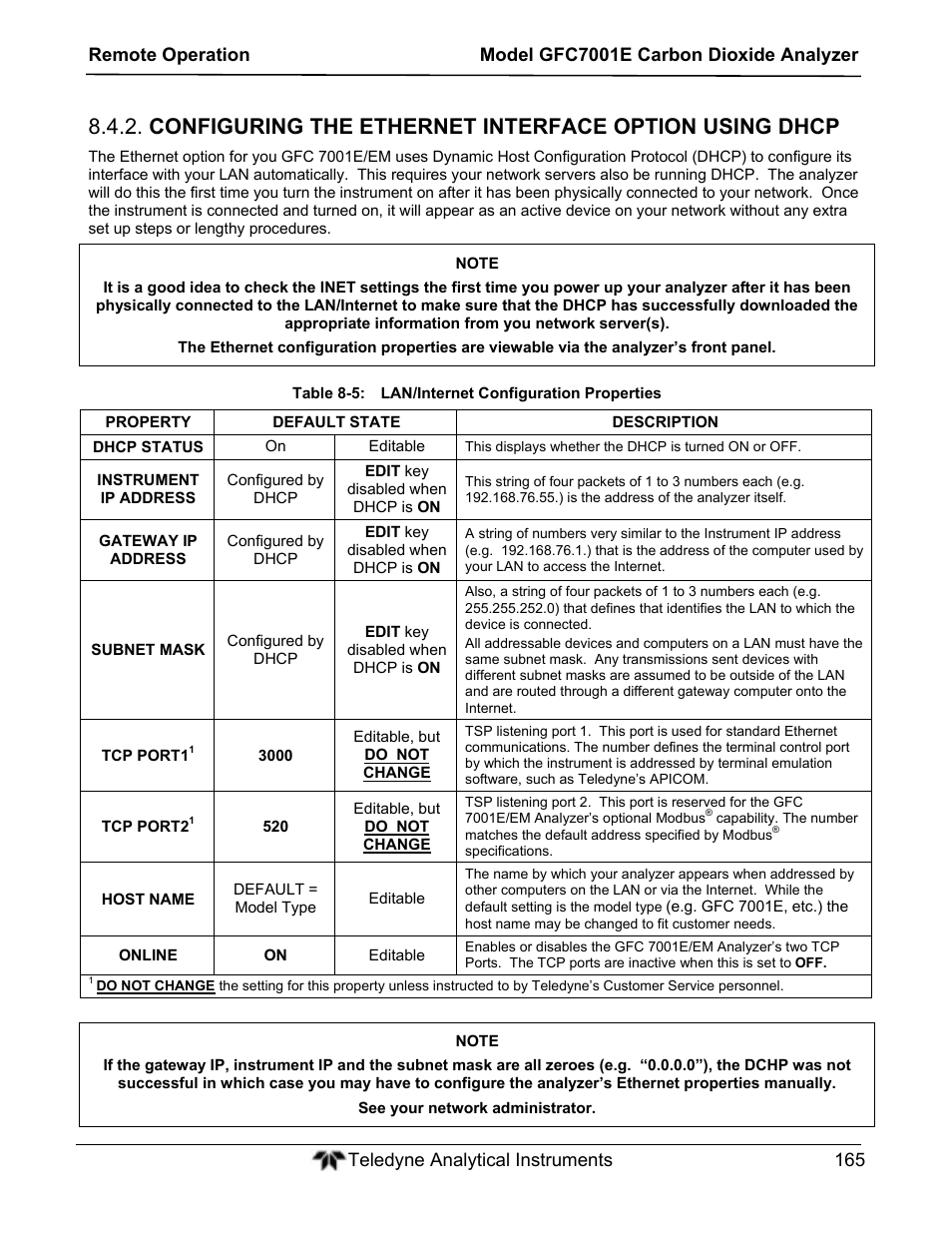 Remote Operation Model GFC7001E Carbon Dioxide Analyzer

8.4.2. CONFIGURING THE ETHERNET INTERFACE OPTION USING DHCP

The Ethernet option for you GFC 7001E/EM uses Dynamic Host Configuration Protocol (DHCP) to configure its interface with your LAN automatically. This requires your network servers also be running DHCP. The analyzer will do this the first time you turn the instrument on after it has been physically connected to your network. Once the instrument is connected and turned on, it will appear as an active device on your network without any extra set up steps or lengthy procedures.

NOTE
It is a good idea to check the INET settings the first time you power up your analyzer after it has been physically connected to the LAN/Internet to make sure that the DHCP has successfully downloaded the appropriate information from you network server(s).
The Ethernet configuration properties are viewable via the analyzer's front panel.

Table 8-5: LAN/Internet Configuration Properties

| PROPERTY | DEFAULT STATE | | DESCRIPTION |
|---|---|---|---|
| DHCP STATUS | On | Editable | This displays whether the DHCP is turned ON or OFF. |
| INSTRUMENT IP ADDRESS | Configured by DHCP | EDIT key disabled when DHCP is ON | This string of four packets of 1 to 3 numbers each (e.g. 192.168.76.55.) is the address of the analyzer itself. |
| GATEWAY IP ADDRESS | Configured by DHCP | EDIT key disabled when DHCP is ON | A string of numbers very similar to the Instrument IP address (e.g. 192.168.76.1.) that is the address of the computer used by your LAN to access the Internet. |
| SUBNET MASK | Configured by DHCP | EDIT key disabled when DHCP is ON | Also, a string of four packets of 1 to 3 numbers each (e.g. 255.255.252.0) that defines that identifies the LAN to which the device is connected. All addressable devices and computers on a LAN must have the same subnet mask. Any transmissions sent devices with different subnet masks are assumed to be outside of the LAN and are routed through a different gateway computer onto the Internet. |
| TCP PORT1$^1$ | 3000 | Editable, but DO NOT CHANGE | TSP listening port 1. This port is used for standard Ethernet communications. The number defines the terminal control port by which the instrument is addressed by terminal emulation software, such as Teledyne's APICOM. |
| TCP PORT2$^1$ | 520 | Editable, but DO NOT CHANGE | TSP listening port 2. This port is reserved for the GFC 7001E/EM Analyzer's optional Modbus® capability. The number matches the default address specified by Modbus® specifications. |
| HOST NAME | DEFAULT = Model Type | Editable | The name by which your analyzer appears when addressed by other computers on the LAN or via the Internet. While the default setting is the model type (e.g. GFC 7001E, etc.) the host name may be changed to fit customer needs. |
| ONLINE | ON | Editable | Enables or disables the GFC 7001E/EM Analyzer's two TCP Ports. The TCP ports are inactive when this is set to OFF. |

$^1$ DO NOT CHANGE the setting for this property unless instructed to by Teledyne's Customer Service personnel.

NOTE
If the gateway IP, instrument IP and the subnet mask are all zeroes (e.g. "0.0.0.0"), the DCHP was not successful in which case you may have to configure the analyzer's Ethernet properties manually.
See your network administrator.

Teledyne Analytical Instruments 165